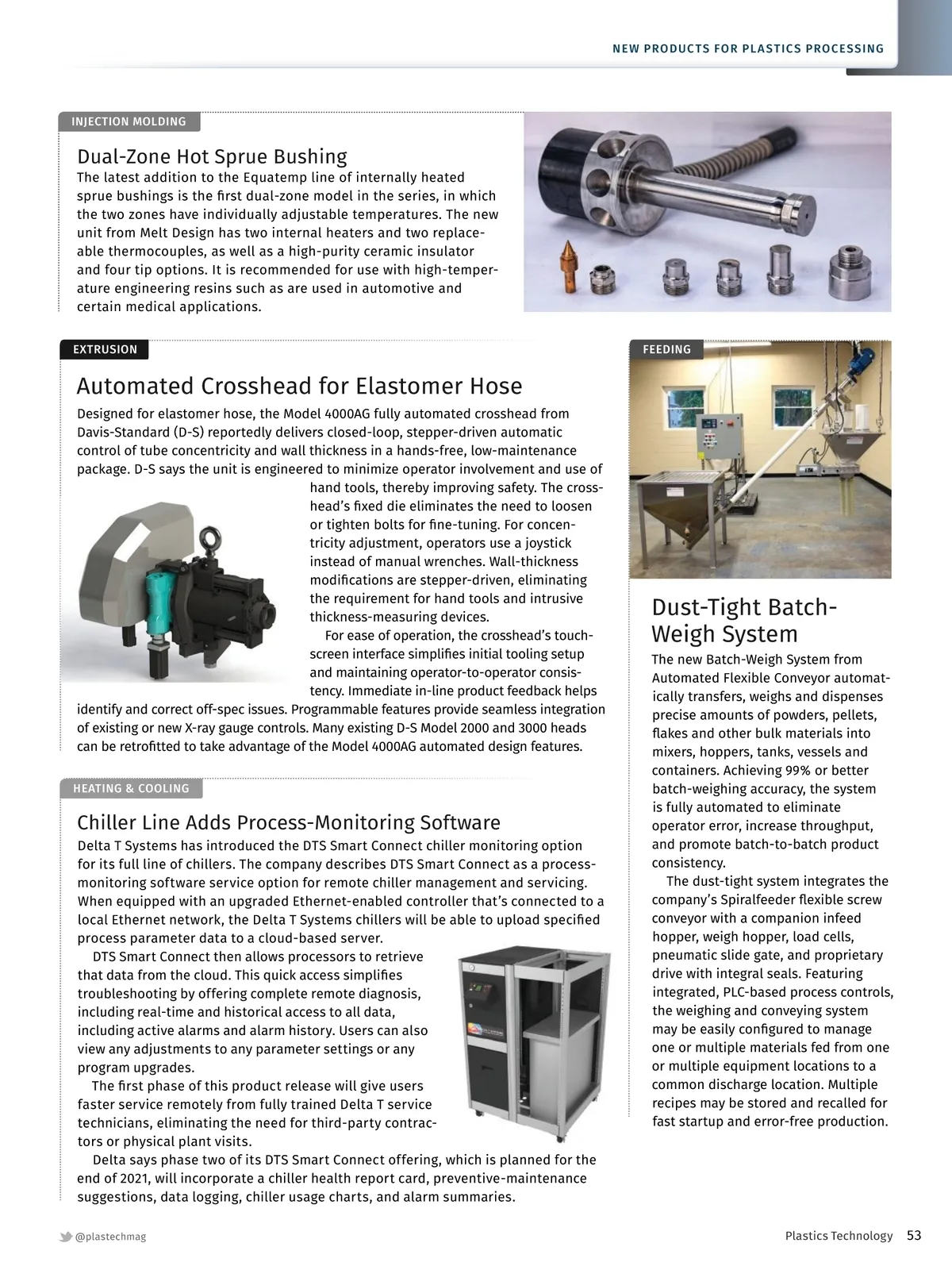 NEW PRODUCTS FOR PLASTICS PROCESSING

INJECTION MOLDING

Dual-Zone Hot Sprue Bushing

The latest addition to the Equatemp line of internally heated sprue bushings is the first dual-zone model in the series, in which the two zones have individually adjustable temperatures. The new unit from Melt Design has two internal heaters and two replaceable thermocouples, as well as a high-purity ceramic insulator and four tip options. It is recommended for use with high-temperature engineering resins such as are used in automotive and certain medical applications.

EXTRUSION

Automated Crosshead for Elastomer Hose

Designed for elastomer hose, the Model 4000AG fully automated crosshead from Davis-Standard (D-S) reportedly delivers closed-loop, stepper-driven automatic control of tube concentricity and wall thickness in a hands-free, low-maintenance package. D-S says the unit is engineered to minimize operator involvement and use of hand tools, thereby improving safety. The crosshead's fixed die eliminates the need to loosen or tighten bolts for fine-tuning. For concentricity adjustment, operators use a joystick instead of manual wrenches. Wall-thickness modifications are stepper-driven, eliminating the requirement for hand tools and intrusive thickness-measuring devices.

For ease of operation, the crosshead's touchscreen interface simplifies initial tooling setup and maintaining operator-to-operator consistency. Immediate in-line product feedback helps identify and correct off-spec issues. Programmable features provide seamless integration of existing or new X-ray gauge controls. Many existing D-S Model 2000 and 3000 heads can be retrofitted to take advantage of the Model 4000AG automated design features.

HEATING & COOLING

Chiller Line Adds Process-Monitoring Software

Delta T Systems has introduced the DTS Smart Connect chiller monitoring option for its full line of chillers. The company describes DTS Smart Connect as a process-monitoring software service option for remote chiller management and servicing. When equipped with an upgraded Ethernet-enabled controller that's connected to a local Ethernet network, the Delta T Systems chillers will be able to upload specified process parameter data to a cloud-based server.

DTS Smart Connect then allows processors to retrieve that data from the cloud. This quick access simplifies troubleshooting by offering complete remote diagnosis, including real-time and historical access to all data, including active alarms and alarm history. Users can also view any adjustments to any parameter settings or any program upgrades.

The first phase of this product release will give users faster service remotely from fully trained Delta T service technicians, eliminating the need for third-party contractors or physical plant visits.

Delta says phase two of its DTS Smart Connect offering, which is planned for the end of 2021, will incorporate a chiller health report card, preventive-maintenance suggestions, data logging, chiller usage charts, and alarm summaries.

FEEDING

Dust-Tight Batch-Weigh System

The new Batch-Weigh System from Automated Flexible Conveyor automatically transfers, weighs and dispenses precise amounts of powders, pellets, flakes and other bulk materials into mixers, hoppers, tanks, vessels and containers. Achieving 99% or better batch-weighing accuracy, the system is fully automated to eliminate operator error, increase throughput, and promote batch-to-batch product consistency.

The dust-tight system integrates the company's Spiralfeeder flexible screw conveyor with a companion infeed hopper, weigh hopper, load cells, pneumatic slide gate, and proprietary drive with integral seals. Featuring integrated, PLC-based process controls, the weighing and conveying system may be easily configured to manage one or multiple materials fed from one or multiple equipment locations to a common discharge location. Multiple recipes may be stored and recalled for fast startup and error-free production.

@plastechmag

Plastics Technology 53